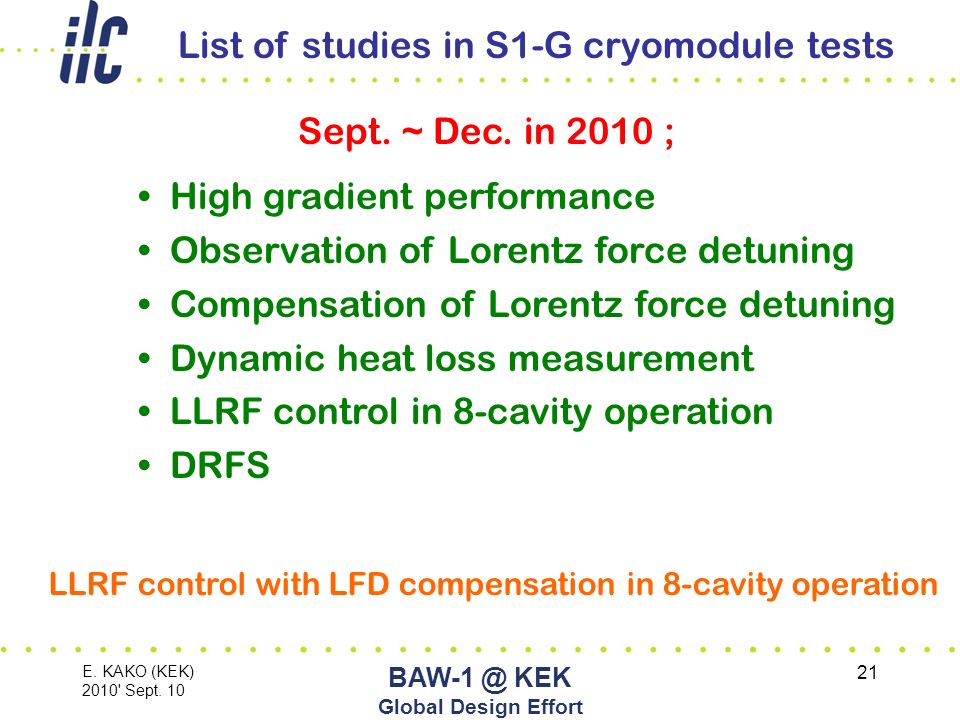 ilc

List of studies in S1-G cryomodule tests

Sept. ~ Dec. in 2010 ;

• High gradient performance
• Observation of Lorentz force detuning
• Compensation of Lorentz force detuning
• Dynamic heat loss measurement
• LLRF control in 8-cavity operation
• DRFS

LLRF control with LFD compensation in 8-cavity operation

E. KAKO (KEK)
2010' Sept. 10

BAW-1 @ KEK
Global Design Effort

21